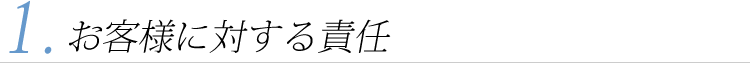 1. お客様に対する責任